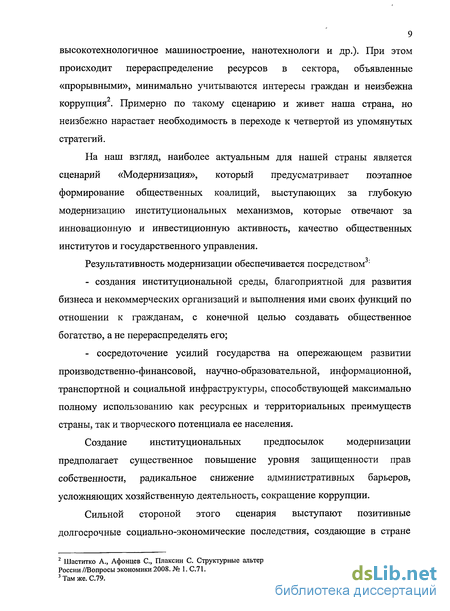 9

высокотехнологичное машиностроение, нанотехнологи и др.). При этом происходит перераспределение ресурсов в сектора, объявленные «прорывными», минимально учитываются интересы граждан и неизбежна коррупция$^2$. Примерно по такому сценарию и живет наша страна, но неизбежно нарастает необходимость в переходе к четвертой из упомянутых стратегий.

На наш взгляд, наиболее актуальным для нашей страны является сценарий «Модернизация», который предусматривает поэтапное формирование общественных коалиций, выступающих за глубокую модернизацию институциональных механизмов, которые отвечают за инновационную и инвестиционную активность, качество общественных институтов и государственного управления.

Результативность модернизации обеспечивается посредством$^3$:

- создания институциональной среды, благоприятной для развития бизнеса и некоммерческих организаций и выполнения ими своих функций по отношении к гражданам, с конечной целью создавать общественное богатство, а не перераспределять его;

- сосредоточение усилий государства на опережающем развитии производственно-финансовой, научно-образовательной, информационной, транспортной и социальной инфраструктуры, способствующей максимально полному использованию как ресурсных и территориальных преимуществ страны, так и творческого потенциала ее населения.

Создание институциональных предпосылок модернизации предполагает существенное повышение уровня защищенности прав собственности, радикальное снижение административных барьеров, усложняющих хозяйственную деятельность, сокращение коррупции.

Сильной стороной этого сценария выступают позитивные долгосрочные социально-экономические последствия, создающие в стране

$^2$ Шаститко А., Афонцев С., Плаксин С. Структурные альтер России //Вопросы экономики 2008. № 1. С.71.
$^3$ Там же. С.79.

dsLib.net
библиотека диссертаций